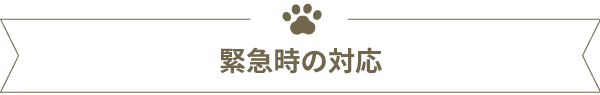 緊急時の対応